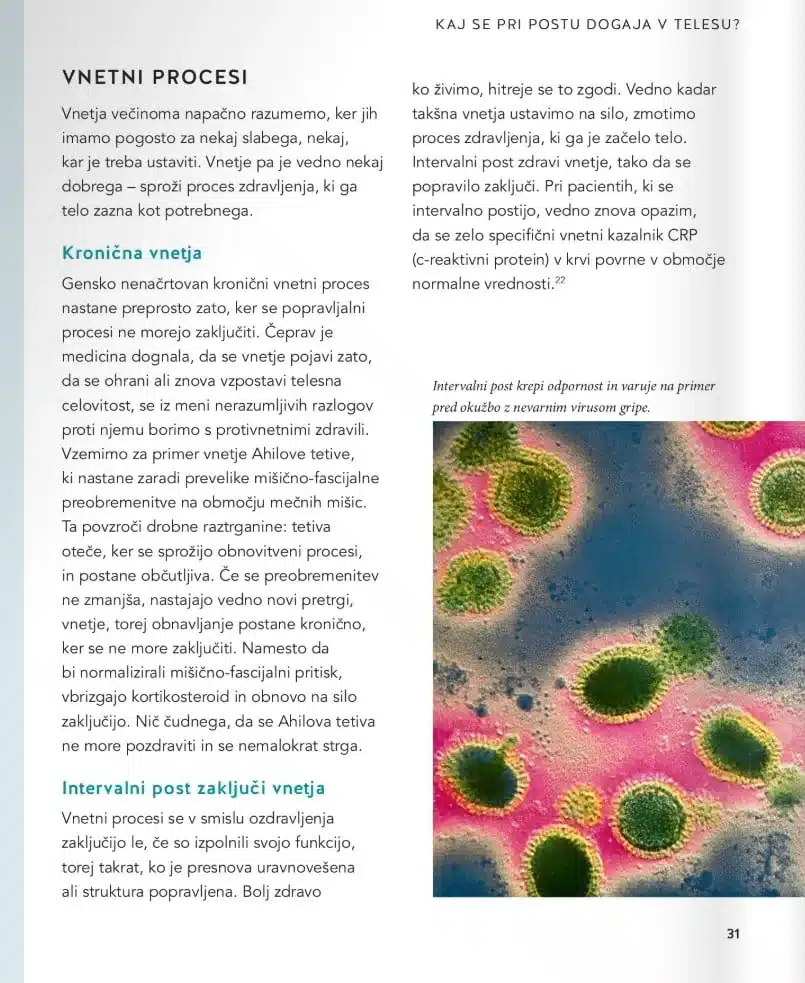 KAJ SE PRI POSTU DOGAJA V TELESU?

VNETNI PROCESI

Vnetja večinoma napačno razumemo, ker jih imamo pogosto za nekaj slabega, nekaj, kar je treba ustaviti. Vnetje pa je vedno nekaj dobrega – sproži proces zdravljenja, ki ga telo zazna kot potrebnega.

Kronična vnetja

Gensko nenačrtovan kronični vnetni proces nastane preprosto zato, ker se popravljalni procesi ne morejo zaključiti. Čeprav je medicina dognala, da se vnetje pojavi zato, da se ohrani ali znova vzpostavi telesna celovitost, se iz meni nerazumljivih razlogov proti njemu borimo s protivnetnimi zdravili. Vzemimo za primer vnetje Ahilove tetive, ki nastane zaradi prevelike mišično-fascijalne preobremenitve na območju mečnih mišic. Ta povzroči drobne raztrganine: tetiva oteče, ker se sprožijo obnovitveni procesi, in postane občutljiva. Če se preobremenitev ne zmanjša, nastajajo vedno novi pretrgi, vnetje, torej obnavljanje postane kronično, ker se ne more zaključiti. Namesto da bi normalizirali mišično-fascijalni pritisk, vbrizgajo kortikosteroid in obnovo na silo zaključijo. Nič čudnega, da se Ahilova tetiva ne more pozdraviti in se nemalokrat strga.

Intervalni post zaključi vnetja

Vnetni procesi se v smislu ozdravljenja zaključijo le, če so izpolnili svojo funkcijo, torej takrat, ko je presnova uravnovešena ali struktura popravljena. Bolj zdravo ko živimo, hitreje se to zgodi. Vedno kadar takšna vnetja ustavimo na silo, zmotimo proces zdravljenja, ki ga je začelo telo. Intervalni post zdravi vnetje, tako da se popravilo zaključi. Pri pacientih, ki se intervalno postijo, vedno znova opazim, da se zelo specifični vnetni kazalnik CRP (c-reaktivni protein) v krvi povrne v območje normalne vrednosti.$^{22}$

Intervalni post krepi odpornost in varuje na primer pred okužbo z nevarnim virusom gripe.

31